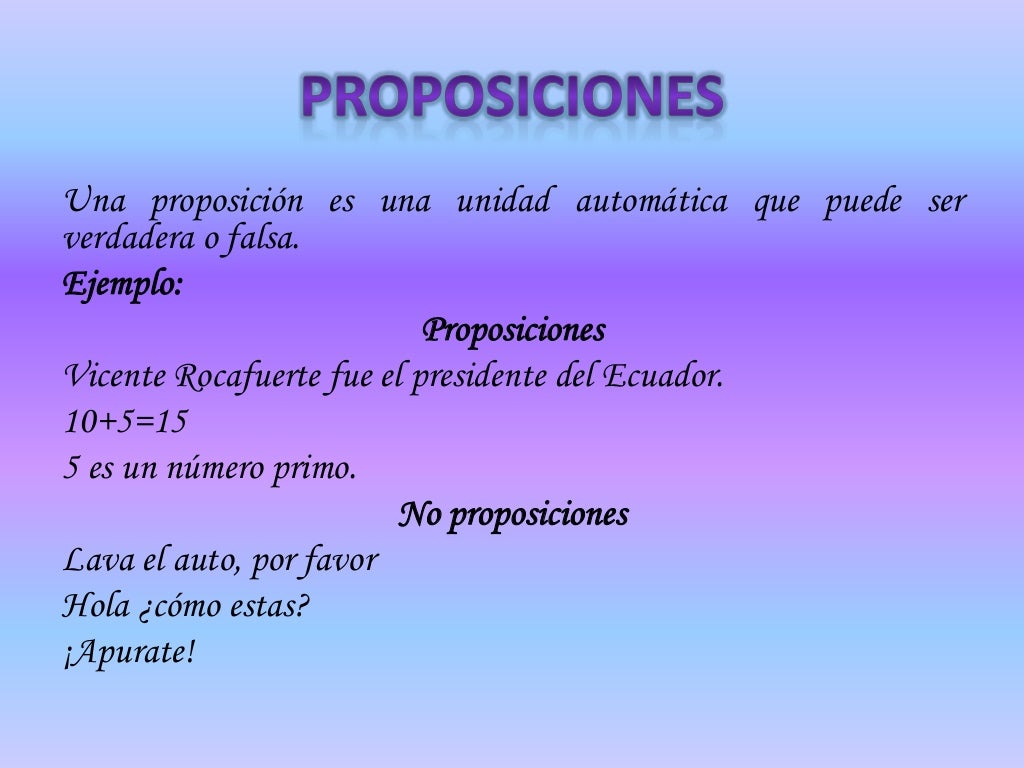 PROPOSICIONES

Una proposición es una unidad automática que puede ser verdadera o falsa.

Ejemplo:

Proposiciones

Vicente Rocafuerte fue el presidente del Ecuador.

$10+5=15$

5 es un número primo.

No proposiciones

Lava el auto, por favor

Hola ¿cómo estas?

¡Apurate!